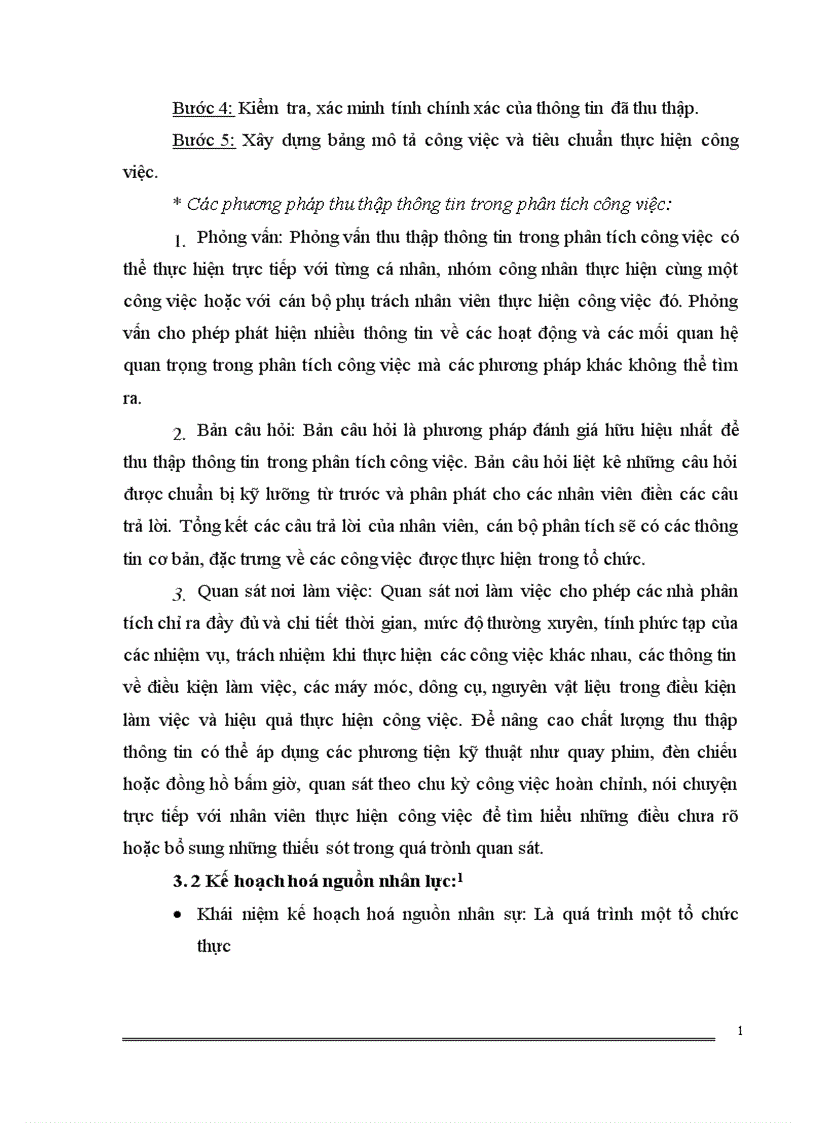 Bước 4: Kiểm tra, xác minh tính chính xác của thông tin đã thu thập.

Bước 5: Xây dựng bảng mô tả công việc và tiêu chuẩn thực hiện công việc.

* Các phương pháp thu thập thông tin trong phân tích công việc:

1. Phỏng vấn: Phỏng vấn thu thập thông tin trong phân tích công việc có thể thực hiện trực tiếp với từng cá nhân, nhóm công nhân thực hiện cùng một công việc hoặc với cán bộ phụ trách nhân viên thực hiện công việc đó. Phỏng vấn cho phép phát hiện nhiều thông tin về các hoạt động và các mối quan hệ quan trọng trong phân tích công việc mà các phương pháp khác không thể tìm ra.

2. Bản câu hỏi: Bản câu hỏi là phương pháp đánh giá hữu hiệu nhất để thu thập thông tin trong phân tích công việc. Bản câu hỏi liệt kê những câu hỏi được chuẩn bị kỹ lưỡng từ trước và phân phát cho các nhân viên điền các câu trả lời. Tổng kết các câu trả lời của nhân viên, cán bộ phân tích sẽ có các thông tin cơ bản, đặc trưng về các công việc được thực hiện trong tổ chức.

3. Quan sát nơi làm việc: Quan sát nơi làm việc cho phép các nhà phân tích chỉ ra đầy đủ và chi tiết thời gian, mức độ thường xuyên, tính phức tạp của các nhiệm vụ, trách nhiệm khi thực hiện các công việc khác nhau, các thông tin về điều kiện làm việc, các máy móc, dông cụ, nguyên vật liệu trong điều kiện làm việc và hiệu quả thực hiện công việc. Để nâng cao chất lượng thu thập thông tin có thể áp dụng các phương tiện kỹ thuật như quay phim, đèn chiếu hoặc đồng hồ bấm giờ, quan sát theo chu kỳ công việc hoàn chỉnh, nói chuyện trực tiếp với nhân viên thực hiện công việc để tìm hiểu những điều chưa rõ hoặc bổ sung những thiếu sót trong quá trình quan sát.

3. 2 Kế hoạch hoá nguồn nhân lực:$^1$

• Khái niệm kế hoạch hoá nguồn nhân sự: Là quá trình một tổ chức thực

1